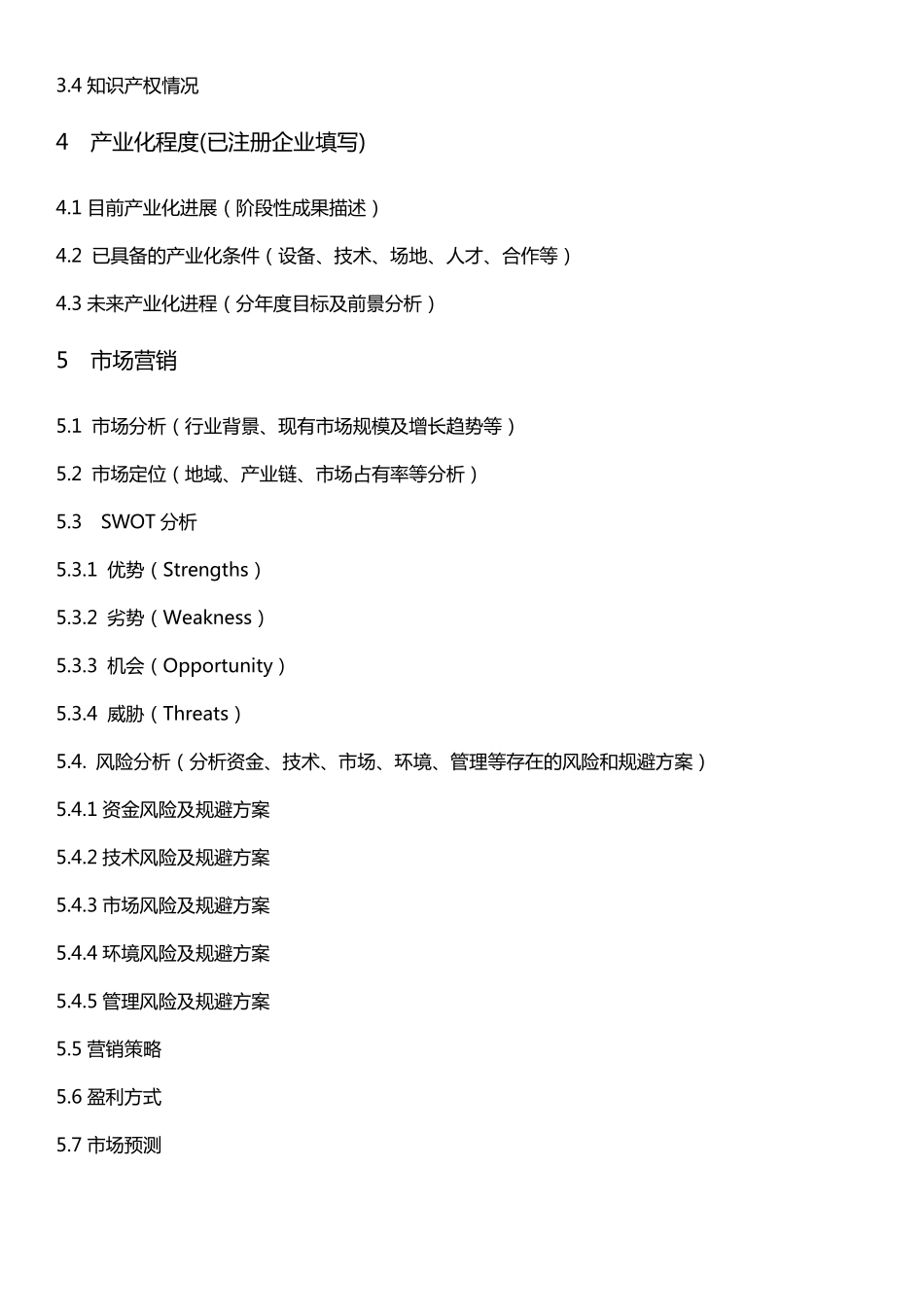 3.4 知识产权情况

4 产业化程度(已注册企业填写)

4.1 目前产业化进展（阶段性成果描述）

4.2 已具备的产业化条件（设备、技术、场地、人才、合作等）

4.3 未来产业化进程（分年度目标及前景分析）

5 市场营销

5.1 市场分析（行业背景、现有市场规模及增长趋势等）

5.2 市场定位（地域、产业链、市场占有率等分析）

5.3 SWOT 分析

5.3.1 优势（Strengths）

5.3.2 劣势（Weakness）

5.3.3 机会（Opportunity）

5.3.4 威胁（Threats）

5.4. 风险分析（分析资金、技术、市场、环境、管理等存在的风险和规避方案）

5.4.1 资金风险及规避方案

5.4.2 技术风险及规避方案

5.4.3 市场风险及规避方案

5.4.4 环境风险及规避方案

5.4.5 管理风险及规避方案

5.5 营销策略

5.6 盈利方式

5.7 市场预测